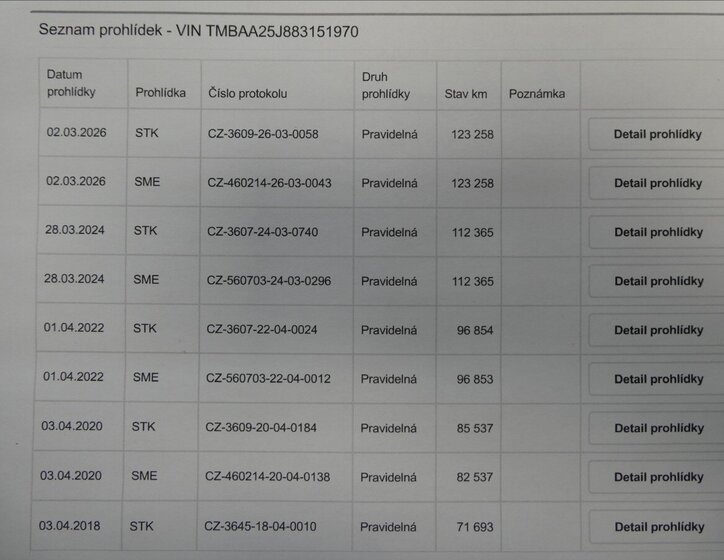 Seznam prohlídek - VIN TMBAA25J883151970

| Datum prohlídky | Prohlídka | Číslo protokolu | Druh prohlídky | Stav km | Poznámka | |
|---|---|---|---|---|---|---|
| 02.03.2026 | STK | CZ-3609-26-03-0058 | Pravidelná | 123 258 | | Detail prohlídky |
| 02.03.2026 | SME | CZ-460214-26-03-0043 | Pravidelná | 123 258 | | Detail prohlídky |
| 28.03.2024 | STK | CZ-3607-24-03-0740 | Pravidelná | 112 365 | | Detail prohlídky |
| 28.03.2024 | SME | CZ-560703-24-03-0296 | Pravidelná | 112 365 | | Detail prohlídky |
| 01.04.2022 | STK | CZ-3607-22-04-0024 | Pravidelná | 96 854 | | Detail prohlídky |
| 01.04.2022 | SME | CZ-560703-22-04-0012 | Pravidelná | 96 853 | | Detail prohlídky |
| 03.04.2020 | STK | CZ-3609-20-04-0184 | Pravidelná | 85 537 | | Detail prohlídky |
| 03.04.2020 | SME | CZ-460214-20-04-0138 | Pravidelná | 82 537 | | Detail prohlídky |
| 03.04.2018 | STK | CZ-3645-18-04-0010 | Pravidelná | 71 693 | | Detail prohlídky |